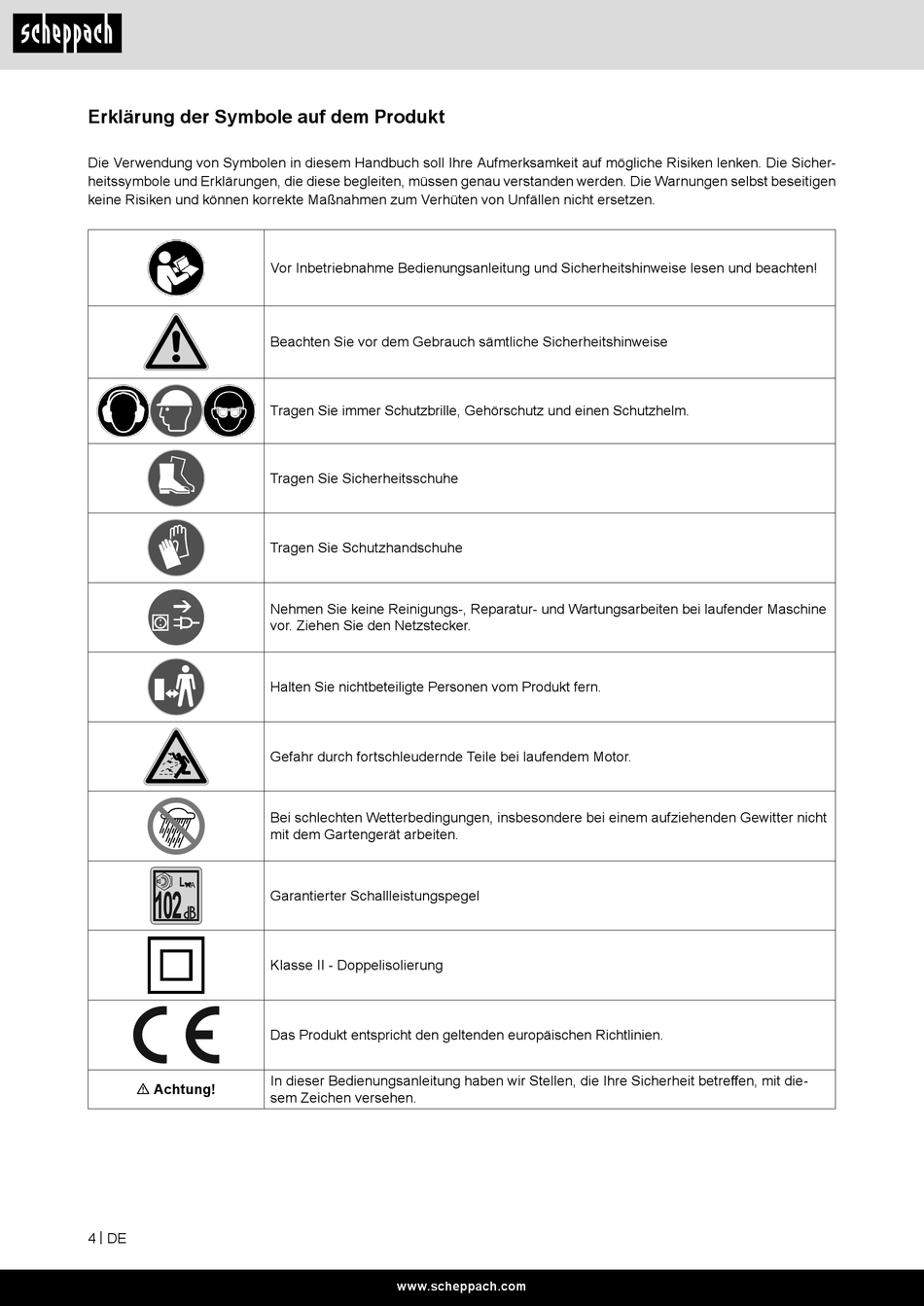 scheppach

Erklärung der Symbole auf dem Produkt

Die Verwendung von Symbolen in diesem Handbuch soll Ihre Aufmerksamkeit auf mögliche Risiken lenken. Die Sicherheitssymbole und Erklärungen, die diese begleiten, müssen genau verstanden werden. Die Warnungen selbst beseitigen keine Risiken und können korrekte Maßnahmen zum Verhüten von Unfällen nicht ersetzen.

| | |
|---|---|
| | Vor Inbetriebnahme Bedienungsanleitung und Sicherheitshinweise lesen und beachten! |
| | Beachten Sie vor dem Gebrauch sämtliche Sicherheitshinweise |
| | Tragen Sie immer Schutzbrille, Gehörschutz und einen Schutzhelm. |
| | Tragen Sie Sicherheitsschuhe |
| | Tragen Sie Schutzhandschuhe |
| | Nehmen Sie keine Reinigungs-, Reparatur- und Wartungsarbeiten bei laufender Maschine vor. Ziehen Sie den Netzstecker. |
| | Halten Sie nichtbeteiligte Personen vom Produkt fern. |
| | Gefahr durch fortschleudernde Teile bei laufendem Motor. |
| | Bei schlechten Wetterbedingungen, insbesondere bei einem aufziehenden Gewitter nicht mit dem Gartengerät arbeiten. |
| $L_{WA}$ 102 dB | Garantierter Schallleistungspegel |
| | Klasse II - Doppelisolierung |
| CE | Das Produkt entspricht den geltenden europäischen Richtlinien. |
| ⚠ Achtung! | In dieser Bedienungsanleitung haben wir Stellen, die Ihre Sicherheit betreffen, mit diesem Zeichen versehen. |

4 | DE

www.scheppach.com